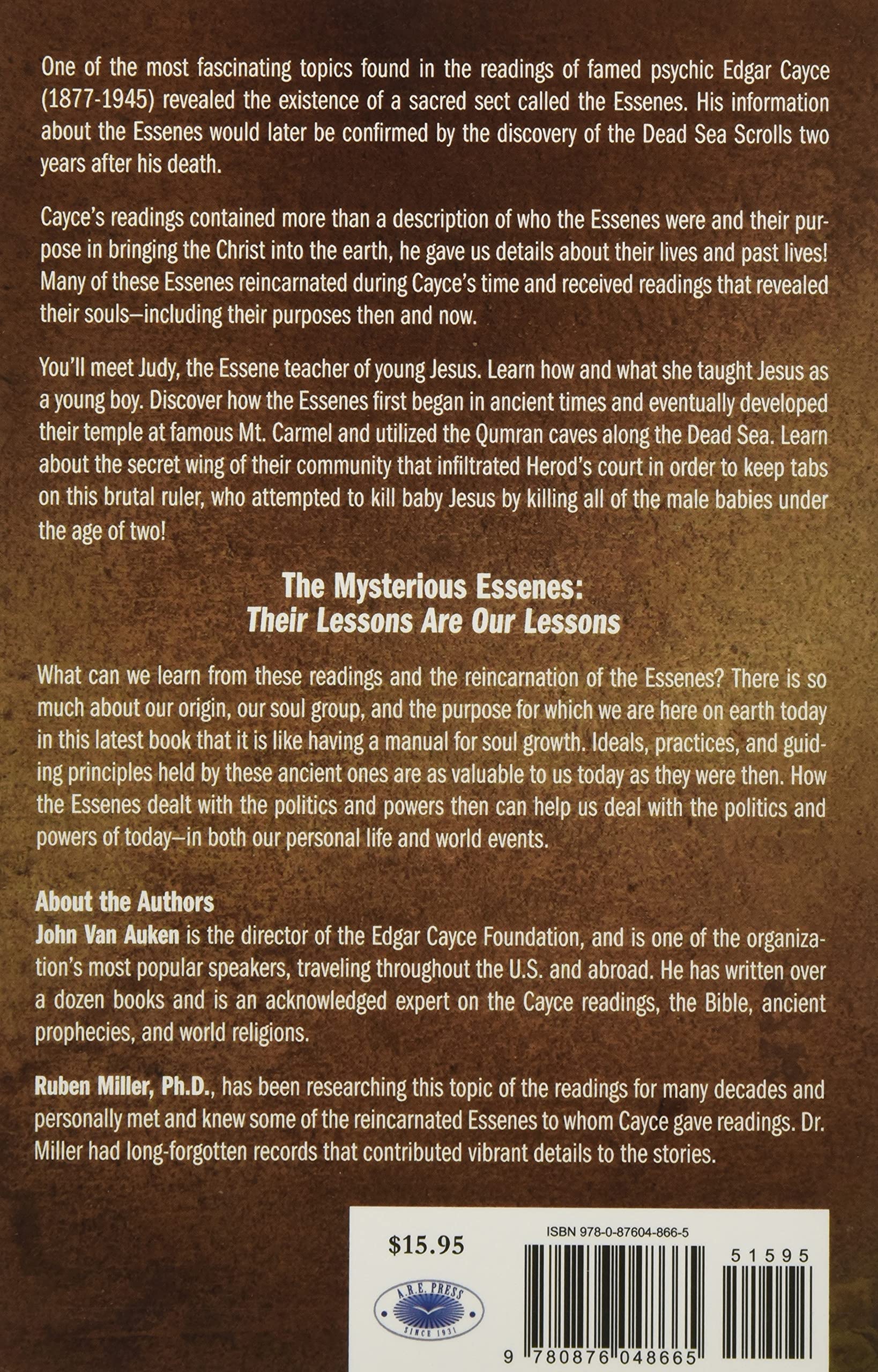 One of the most fascinating topics found in the readings of famed psychic Edgar Cayce (1877-1945) revealed the existence of a sacred sect called the Essenes. His information about the Essenes would later be confirmed by the discovery of the Dead Sea Scrolls two years after his death.

Cayce's readings contained more than a description of who the Essenes were and their purpose in bringing the Christ into the earth, he gave us details about their lives and past lives! Many of these Essenes reincarnated during Cayce's time and received readings that revealed their souls—including their purposes then and now.

You'll meet Judy, the Essene teacher of young Jesus. Learn how and what she taught Jesus as a young boy. Discover how the Essenes first began in ancient times and eventually developed their temple at famous Mt. Carmel and utilized the Qumran caves along the Dead Sea. Learn about the secret wing of their community that infiltrated Herod's court in order to keep tabs on this brutal ruler, who attempted to kill baby Jesus by killing all of the male babies under the age of two!

The Mysterious Essenes:
Their Lessons Are Our Lessons

What can we learn from these readings and the reincarnation of the Essenes? There is so much about our origin, our soul group, and the purpose for which we are here on earth today in this latest book that it is like having a manual for soul growth. Ideals, practices, and guiding principles held by these ancient ones are as valuable to us today as they were then. How the Essenes dealt with the politics and powers then can help us deal with the politics and powers of today—in both our personal life and world events.

About the Authors
John Van Auken is the director of the Edgar Cayce Foundation, and is one of the organization's most popular speakers, traveling throughout the U.S. and abroad. He has written over a dozen books and is an acknowledged expert on the Cayce readings, the Bible, ancient prophecies, and world religions.

Ruben Miller, Ph.D., has been researching this topic of the readings for many decades and personally met and knew some of the reincarnated Essenes to whom Cayce gave readings. Dr. Miller had long-forgotten records that contributed vibrant details to the stories.

$15.95

A.R.E. PRESS
SINCE 1931

ISBN 978-0-87604-866-5

51595

9 780876 048665